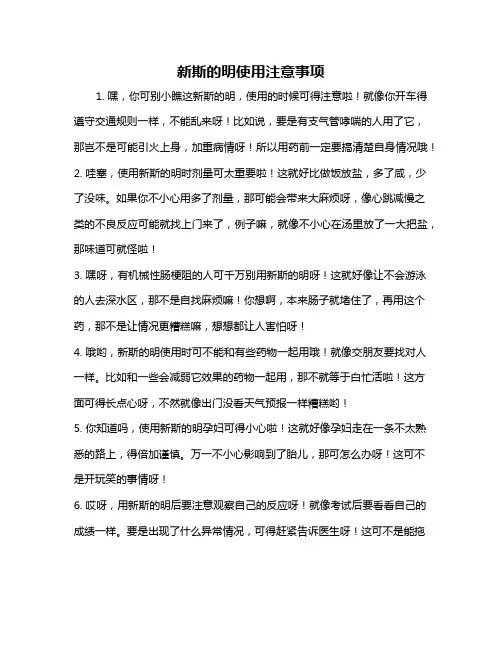 新斯的明使用注意事项

1. 嘿，你可别小瞧这新斯的明，使用的时候可得注意啦！就像你开车得遵守交通规则一样，不能乱来呀！比如说，要是有支气管哮喘的人用了它，那岂不是可能引火上身，加重病情呀！所以用药前一定要搞清楚自身情况哦！

2. 哇塞，使用新斯的明时剂量可太重要啦！这就好比做饭放盐，多了咸，少了没味。如果你不小心用多了剂量，那可能会带来大麻烦呀，像心跳减慢之类的不良反应可能就找上门来了，例子嘛，就像不小心在汤里放了一大把盐，那味道可就怪啦！

3. 嘿呀，有机械性肠梗阻的人可千万别用新斯的明呀！这就好像让不会游泳的人去深水区，那不是自找麻烦嘛！你想啊，本来肠子就堵住了，再用这个药，那不是让情况更糟糕嘛，想想都让人害怕呀！

4. 哦哟，新斯的明使用时可不能和有些药物一起用哦！就像交朋友要找对人一样。比如和一些会减弱它效果的药物一起用，那不就等于白忙活啦！这方面可得长点心呀，不然就像出门没看天气预报一样糟糕哟！

5. 你知道吗，使用新斯的明孕妇可得小心啦！这就好像孕妇走在一条不太熟悉的路上，得倍加谨慎。万一不小心影响到了胎儿，那可怎么办呀！这可不是开玩笑的事情呀！

6. 哎呀，用新斯的明后要注意观察自己的反应呀！就像考试后要看看自己的成绩一样。要是出现了什么异常情况，可得赶紧告诉医生呀！这可不是能拖